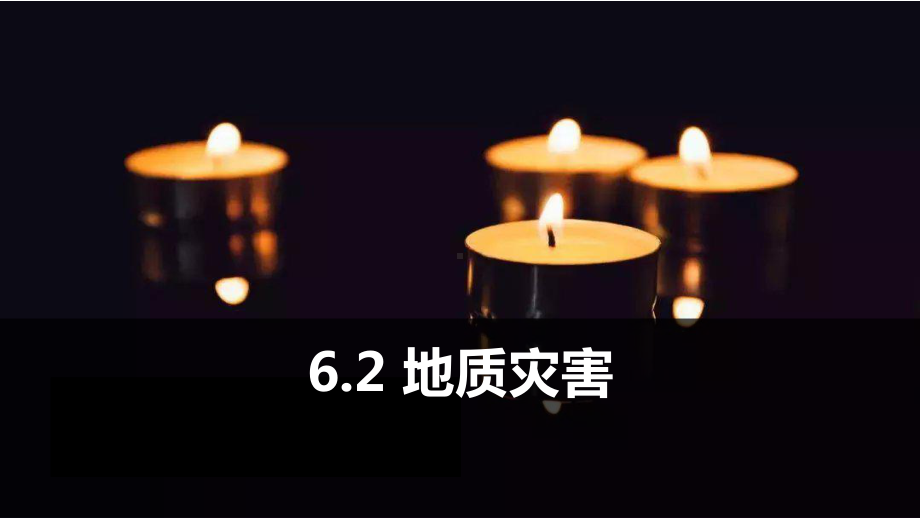 6.2 地质灾害